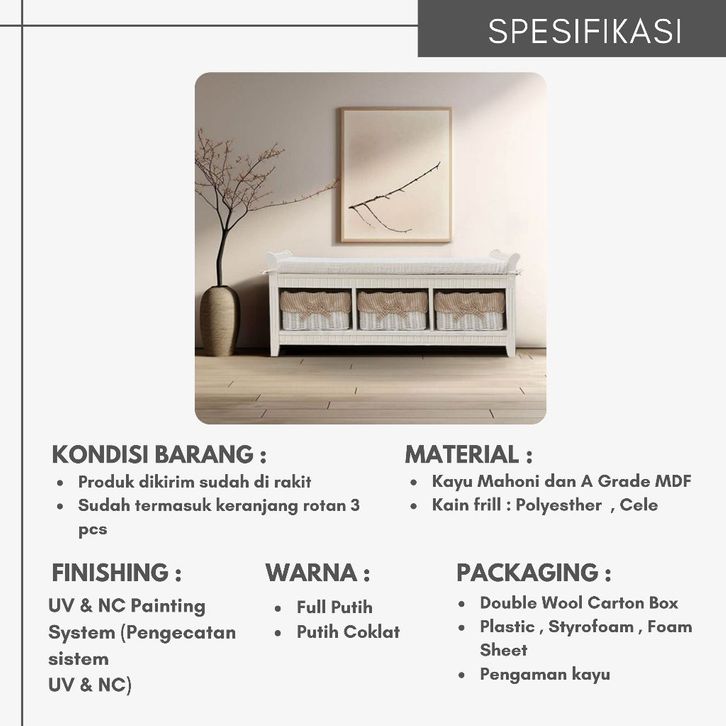 SPESIFIKASI

KONDISI BARANG :
- Produk dikirim sudah di rakit
- Sudah termasuk keranjang rotan 3 pcs

MATERIAL :
- Kayu Mahoni dan A Grade MDF
- Kain frill : Polyesther , Cele

FINISHING :
UV & NC Painting System (Pengecatan sistem UV & NC)

WARNA :
- Full Putih
- Putih Coklat

PACKAGING :
- Double Wool Carton Box
- Plastic , Styrofoam , Foam Sheet
- Pengaman kayu